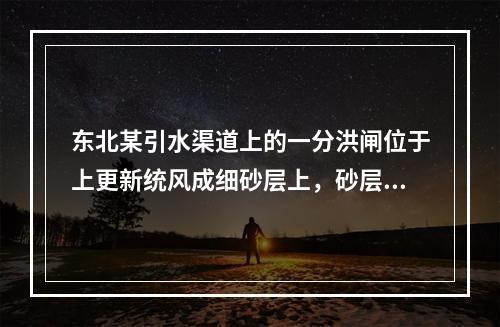 东北某引水渠道上的一分洪闸位于上更新统风成细砂层上，砂层...